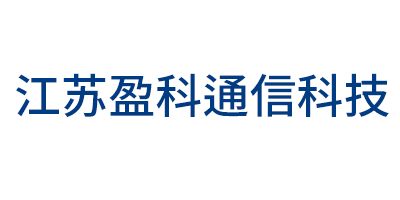 江苏盈科通信科技